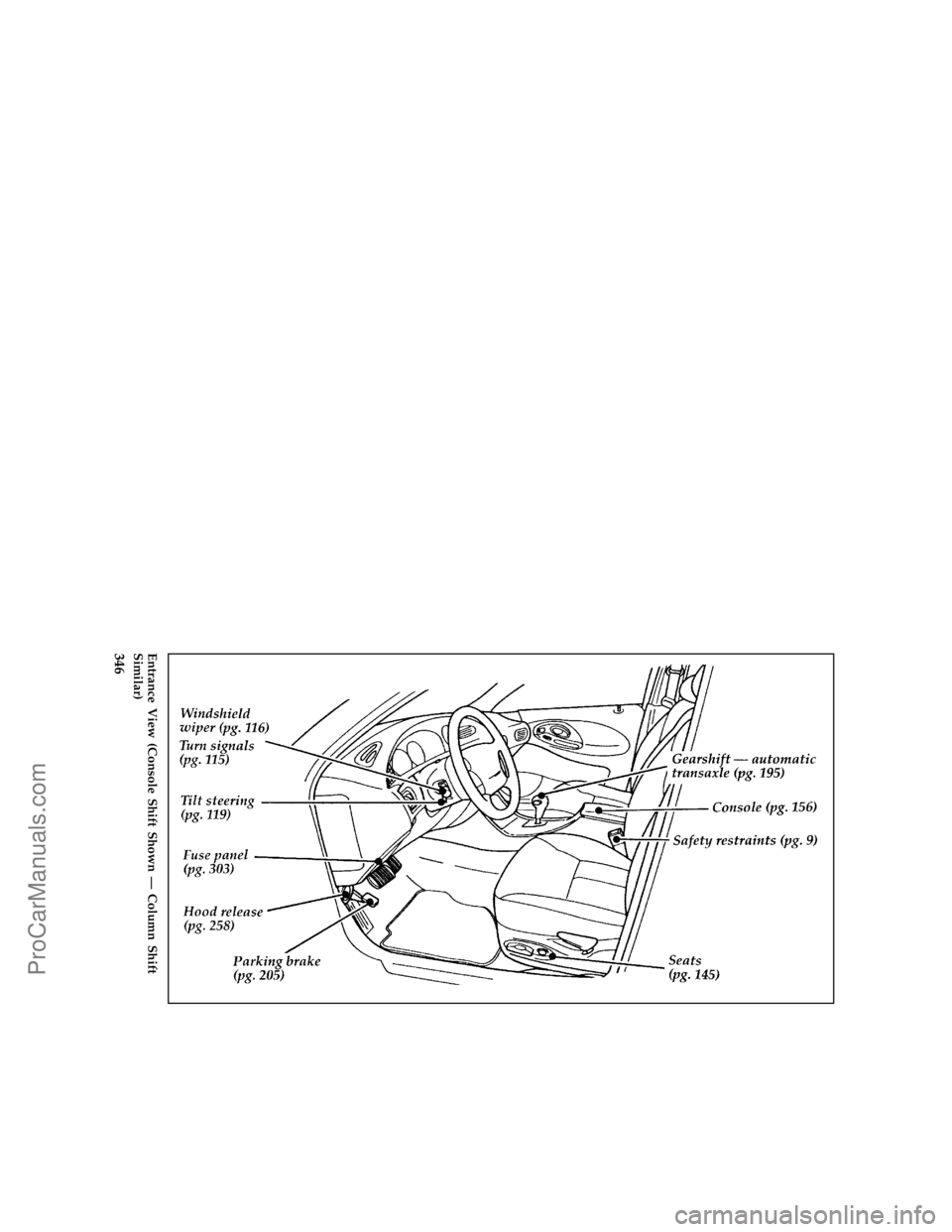 Entrance View (Console Shift Shown — Column Shift Similar)
346

Windshield wiper (pg. 116)
Turn signals (pg. 115)
Tilt steering (pg. 119)
Fuse panel (pg. 303)
Hood release (pg. 258)
Parking brake (pg. 205)
Gearshift — automatic transaxle (pg. 195)
Console (pg. 156)
Safety restraints (pg. 9)
Seats (pg. 145)

ProCarManuals.com
carmanualsonline.info